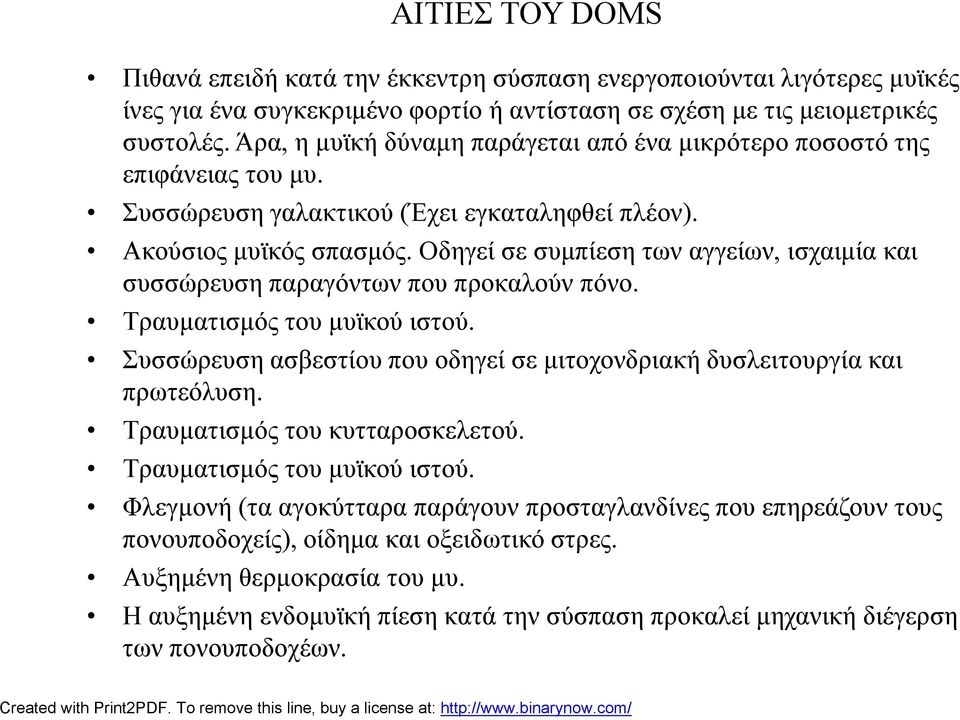 ΑΙΤΙΕΣ ΤΟΥ DOMS

• Πιθανά επειδή κατά την έκκεντρη σύσπαση ενεργοποιούνται λιγότερες μυϊκές ίνες για ένα συγκεκριμένο φορτίο ή αντίσταση σε σχέση με τις μειομετρικές συστολές. Άρα, η μυϊκή δύναμη παράγεται από ένα μικρότερο ποσοστό της επιφάνειας του μυ.
• Συσσώρευση γαλακτικού (Έχει εγκαταληφθεί πλέον).
• Ακούσιος μυϊκός σπασμός. Οδηγεί σε συμπίεση των αγγείων, ισχαιμία και συσσώρευση παραγόντων που προκαλούν πόνο.
• Τραυματισμός του μυϊκού ιστού.
• Συσσώρευση ασβεστίου που οδηγεί σε μιτοχονδριακή δυσλειτουργία και πρωτεόλυση.
• Τραυματισμός του κυτταροσκελετού.
• Τραυματισμός του μυϊκού ιστού.
• Φλεγμονή (τα αγοκύτταρα παράγουν προσταγλανδίνες που επηρεάζουν τους πονουποδοχείς), οίδημα και οξειδωτικό στρες.
• Αυξημένη θερμοκρασία του μυ.
• Η αυξημένη ενδομυϊκή πίεση κατά την σύσπαση προκαλεί μηχανική διέγερση των πονουποδοχέων.

Created with Print2PDF. To remove this line, buy a license at: http://www.binarynow.com/